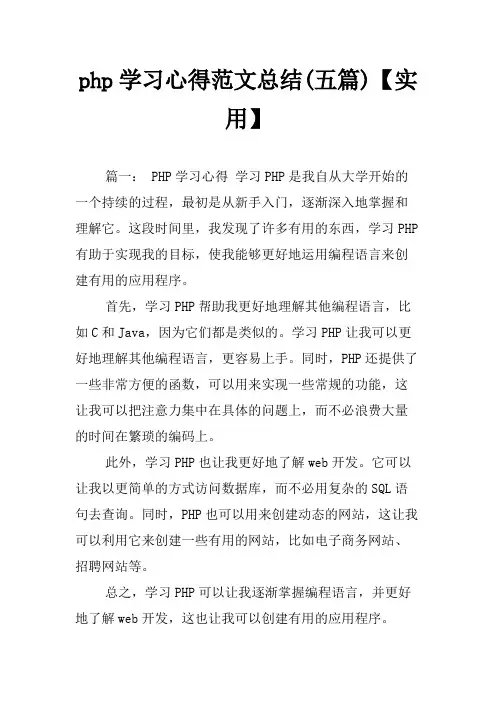 php 学习心得范文总结(五篇)【实用】

篇一： PHP 学习心得 学习 PHP 是我自从大学开始的一个持续的过程，最初是从新手入门，逐渐深入地掌握和理解它。这段时间里，我发现了许多有用的东西，学习 PHP 有助于实现我的目标，使我能够更好地运用编程语言来创建有用的应用程序。

首先，学习 PHP 帮助我更好地理解其他编程语言，比如 C 和 Java，因为它们都是类似的。学习 PHP 让我可以更好地理解其他编程语言，更容易上手。同时，PHP 还提供了一些非常方便的函数，可以用来实现一些常规的功能，这让我可以把注意力集中在具体的问题上，而不必浪费大量的时间在繁琐的编码上。

此外，学习 PHP 也让我更好地了解 web 开发。它可以让我以更简单的方式访问数据库，而不必用复杂的 SQL 语句去查询。同时，PHP 也可以用来创建动态的网站，这让我可以利用它来创建一些有用的网站，比如电子商务网站、招聘网站等。

总之，学习 PHP 可以让我逐渐掌握编程语言，并更好地了解 web 开发，这也让我可以创建有用的应用程序。